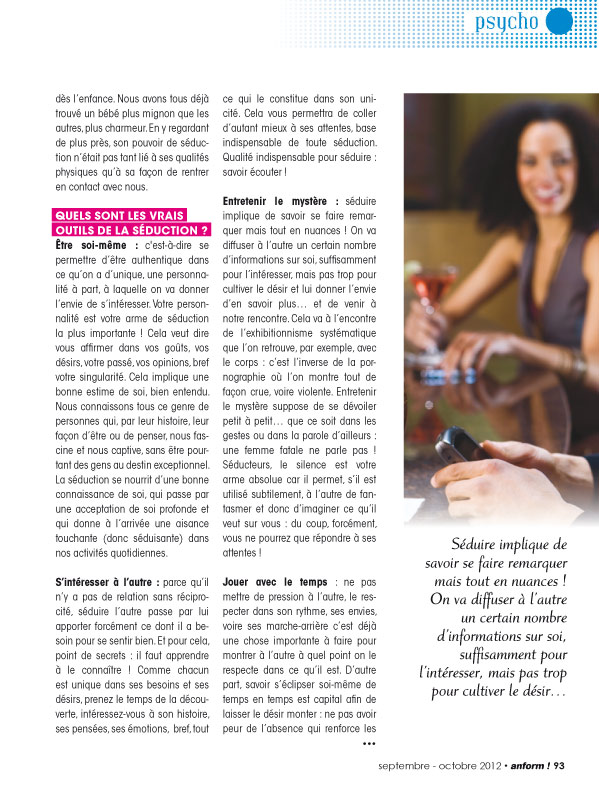 psycho

dès l'enfance. Nous avons tous déjà trouvé un bébé plus mignon que les autres, plus charmeur. En y regardant de plus près, son pouvoir de séduction n'était pas tant lié à ses qualités physiques qu'à sa façon de rentrer en contact avec nous.

QUELS SONT LES VRAIS OUTILS DE LA SÉDUCTION ?

Être soi-même : c'est-à-dire se permettre d'être authentique dans ce qu'on a d'unique, une personnalité à part, à laquelle on va donner l'envie de s'intéresser. Votre personnalité est votre arme de séduction la plus importante ! Cela veut dire vous affirmer dans vos goûts, vos désirs, votre passé, vos opinions, bref votre singularité. Cela implique une bonne estime de soi, bien entendu. Nous connaissons tous ce genre de personnes qui, par leur histoire, leur façon d'être ou de penser, nous fascine et nous captive, sans être pourtant des gens au destin exceptionnel. La séduction se nourrit d'une bonne connaissance de soi, qui passe par une acceptation de soi profonde et qui donne à l'arrivée une aisance touchante (donc séduisante) dans nos activités quotidiennes.

S'intéresser à l'autre : parce qu'il n'y a pas de relation sans réciprocité, séduire l'autre passe par lui apporter forcément ce dont il a besoin pour se sentir bien. Et pour cela, point de secrets : il faut apprendre à le connaître ! Comme chacun est unique dans ses besoins et ses désirs, prenez le temps de la découverte, intéressez-vous à son histoire, ses pensées, ses émotions, bref, tout ce qui le constitue dans son unicité. Cela vous permettra de coller d'autant mieux à ses attentes, base indispensable de toute séduction. Qualité indispensable pour séduire : savoir écouter !

Entretenir le mystère : séduire implique de savoir se faire remarquer mais tout en nuances ! On va diffuser à l'autre un certain nombre d'informations sur soi, suffisamment pour l'intéresser, mais pas trop pour cultiver le désir et lui donner l'envie d'en savoir plus… et de venir à notre rencontre. Cela va à l'encontre de l'exhibitionnisme systématique que l'on retrouve, par exemple, avec le corps : c'est l'inverse de la pornographie où l'on montre tout de façon crue, voire violente. Entretenir le mystère suppose de se dévoiler petit à petit… que ce soit dans les gestes ou dans la parole d'ailleurs : une femme fatale ne parle pas ! Séducteurs, le silence est votre arme absolue car il permet, s'il est utilisé subtilement, à l'autre de fantasmer et donc d'imaginer ce qu'il veut sur vous : du coup, forcément, vous ne pourrez que répondre à ses attentes !

Jouer avec le temps : ne pas mettre de pression à l'autre, le respecter dans son rythme, ses envies, voire ses marche-arrière c'est déjà une chose importante à faire pour montrer à l'autre à quel point on le respecte dans ce qu'il est. D'autre part, savoir s'éclipser soi-même de temps en temps est capital afin de laisser le désir monter : ne pas avoir peur de l'absence qui renforce les •••

Séduire implique de savoir se faire remarquer mais tout en nuances ! On va diffuser à l'autre un certain nombre d'informations sur soi, suffisamment pour l'intéresser, mais pas trop pour cultiver le désir…

septembre - octobre 2012 • anform ! 93